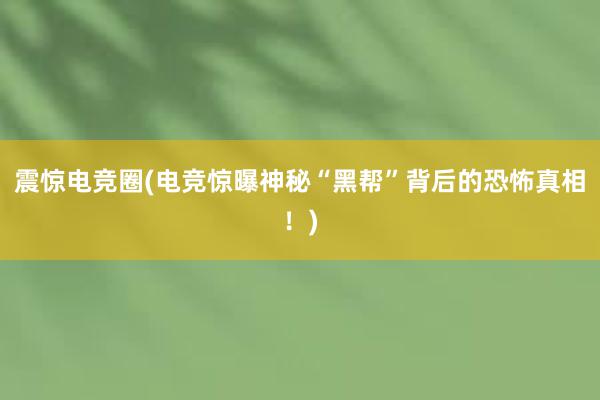 震惊电竞圈(电竞惊曝神秘“黑帮”背后的恐怖真相！)